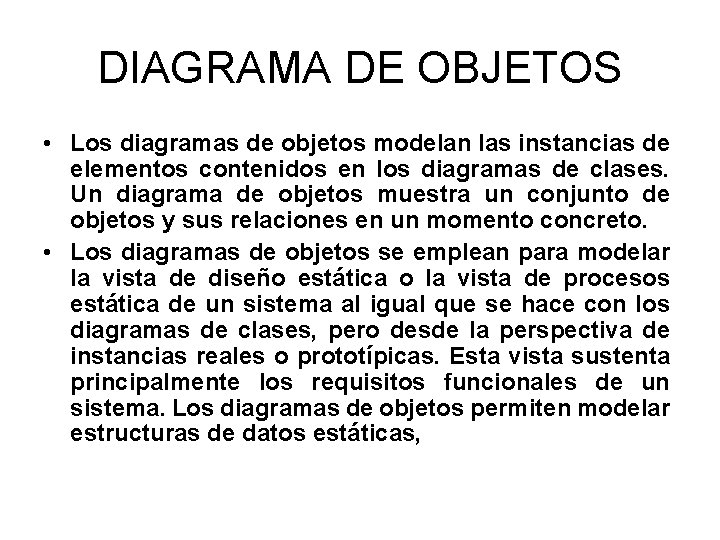 DIAGRAMA DE OBJETOS

• Los diagramas de objetos modelan las instancias de elementos contenidos en los diagramas de clases. Un diagrama de objetos muestra un conjunto de objetos y sus relaciones en un momento concreto.

• Los diagramas de objetos se emplean para modelar la vista de diseño estática o la vista de procesos estática de un sistema al igual que se hace con los diagramas de clases, pero desde la perspectiva de instancias reales o prototípicas. Esta vista sustenta principalmente los requisitos funcionales de un sistema. Los diagramas de objetos permiten modelar estructuras de datos estáticas,